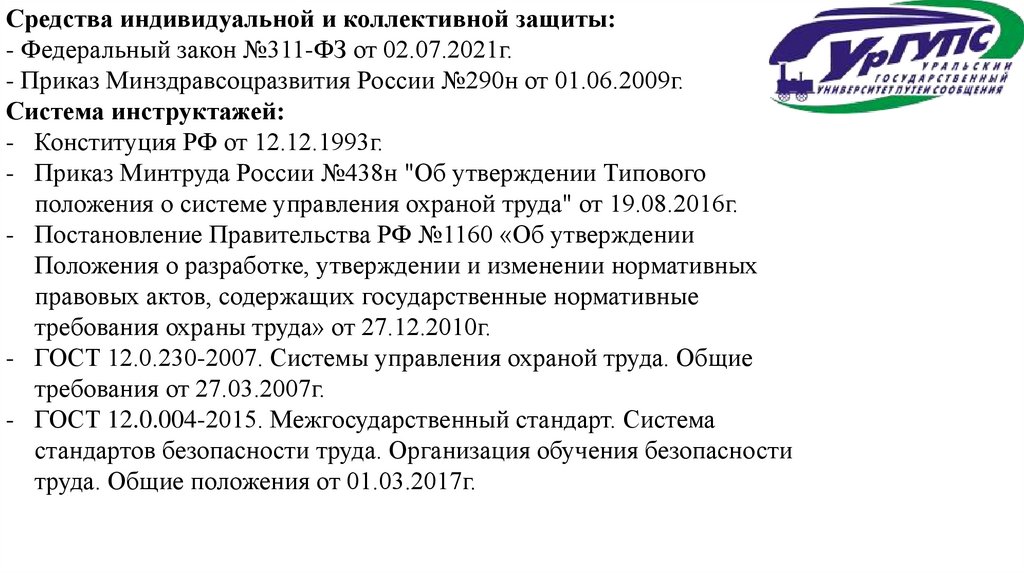 Средства индивидуальной и коллективной защиты:
- Федеральный закон №311-ФЗ от 02.07.2021г.
- Приказ Минздравсоцразвития России №290н от 01.06.2009г.
Система инструктажей:
- Конституция РФ от 12.12.1993г.
- Приказ Минтруда России №438н "Об утверждении Типового положения о системе управления охраной труда" от 19.08.2016г.
- Постановление Правительства РФ №1160 «Об утверждении Положения о разработке, утверждении и изменении нормативных правовых актов, содержащих государственные нормативные требования охраны труда» от 27.12.2010г.
- ГОСТ 12.0.230-2007. Системы управления охраной труда. Общие требования от 27.03.2007г.
- ГОСТ 12.0.004-2015. Межгосударственный стандарт. Система стандартов безопасности труда. Организация обучения безопасности труда. Общие положения от 01.03.2017г.

УрГУПС
УРАЛЬСКИЙ ГОСУДАРСТВЕННЫЙ УНИВЕРСИТЕТ ПУТЕЙ СООБЩЕНИЯ